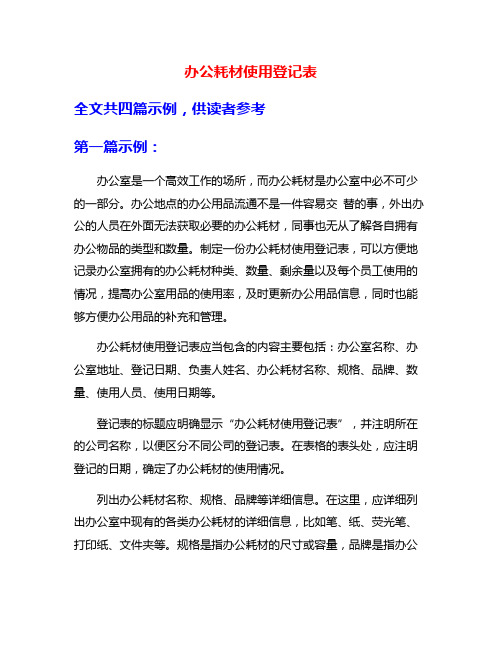 办公耗材使用登记表

全文共四篇示例，供读者参考

第一篇示例：

办公室是一个高效工作的场所，而办公耗材是办公室中必不可少的一部分。办公地点的办公用品流通不是一件容易交 替的事，外出办公的人员在外面无法获取必要的办公耗材，同事也无从了解各自拥有办公物品的类型和数量。制定一份办公耗材使用登记表，可以方便地记录办公室拥有的办公耗材种类、数量、剩余量以及每个员工使用的情况，提高办公室用品的使用率，及时更新办公用品信息，同时也能够方便办公用品的补充和管理。

办公耗材使用登记表应当包含的内容主要包括：办公室名称、办公室地址、登记日期、负责人姓名、办公耗材名称、规格、品牌、数量、使用人员、使用日期等。

登记表的标题应明确显示“办公耗材使用登记表”，并注明所在的公司名称，以便区分不同公司的登记表。在表格的表头处，应注明登记的日期，确定了办公耗材的使用情况。

列出办公耗材名称、规格、品牌等详细信息。在这里，应详细列出办公室中现有的各类办公耗材的详细信息，比如笔、纸、荧光笔、打印纸、文件夹等。规格是指办公耗材的尺寸或容量，品牌是指办公